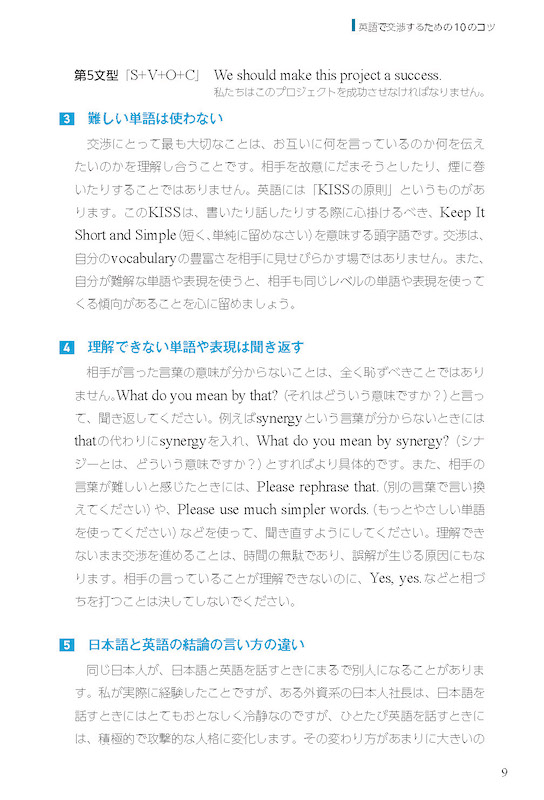 英語で交渉するための10のコツ

第5文型「S+V+O+C」 We should make this project a success.
私たちはこのプロジェクトを成功させなければなりません。

3 難しい単語は使わない

交渉にとって最も大切なことは、お互いに何を言っているのか何を伝えたいのかを理解し合うことです。相手を故意にだまそうとしたり、煙に巻いたりすることではありません。英語には「KISSの原則」というものがあります。このKISSは、書いたり話したりする際に心掛けるべき、Keep It Short and Simple（短く、単純に留めなさい）を意味する頭字語です。交渉は、自分のvocabularyの豊富さを相手に見せびらかす場ではありません。また、自分が難解な単語や表現を使うと、相手も同じレベルの単語や表現を使ってくる傾向があることを心に留めましょう。

4 理解できない単語や表現は聞き返す

相手が言った言葉の意味が分からないことは、全く恥ずべきことではありません。What do you mean by that?（それはどういう意味ですか？）と言って、聞き返してください。例えばsynergyという言葉が分からないときにはthatの代わりにsynergyを入れ、What do you mean by synergy?（シナジーとは、どういう意味ですか？）とすればより具体的です。また、相手の言葉が難しいと感じたときには、Please rephrase that.（別の言葉で言い換えてください）や、Please use much simpler words.（もっとやさしい単語を使ってください）などを使って、聞き直すようにしてください。理解できないまま交渉を進めることは、時間の無駄であり、誤解が生じる原因にもなります。相手の言っていることが理解できないのに、Yes, yes.などと相づちを打つことは決してしないでください。

5 日本語と英語の結論の言い方の違い

同じ日本人が、日本語と英語を話すときにまるで別人になることがあります。私が実際に経験したことですが、ある外資系の日本人社長は、日本語を話すときにはとてもおとなしく冷静なのですが、ひとたび英語を話すときには、積極的で攻撃的な人格に変化します。その変わり方があまりに大きいの

9